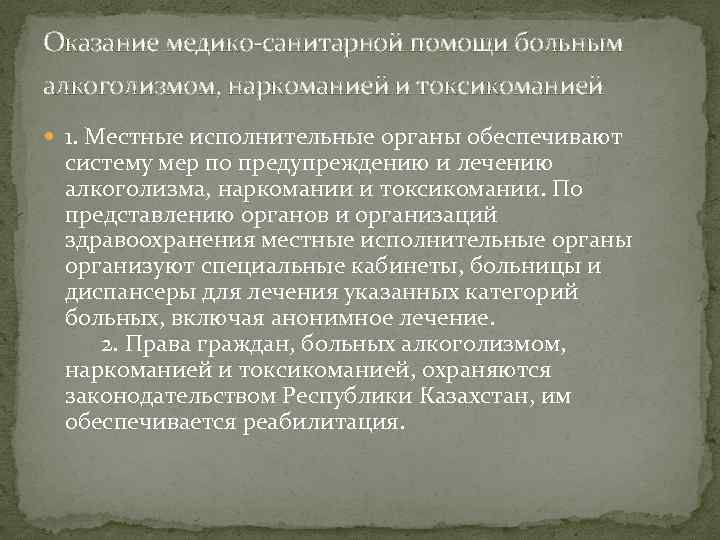 Оказание медико-санитарной помощи больным алкоголизмом, наркоманией и токсикоманией

1. Местные исполнительные органы обеспечивают систему мер по предупреждению и лечению алкоголизма, наркомании и токсикомании. По представлению органов и организаций здравоохранения местные исполнительные органы организуют специальные кабинеты, больницы и диспансеры для лечения указанных категорий больных, включая анонимное лечение.
2. Права граждан, больных алкоголизмом, наркоманией и токсикоманией, охраняются законодательством Республики Казахстан, им обеспечивается реабилитация.